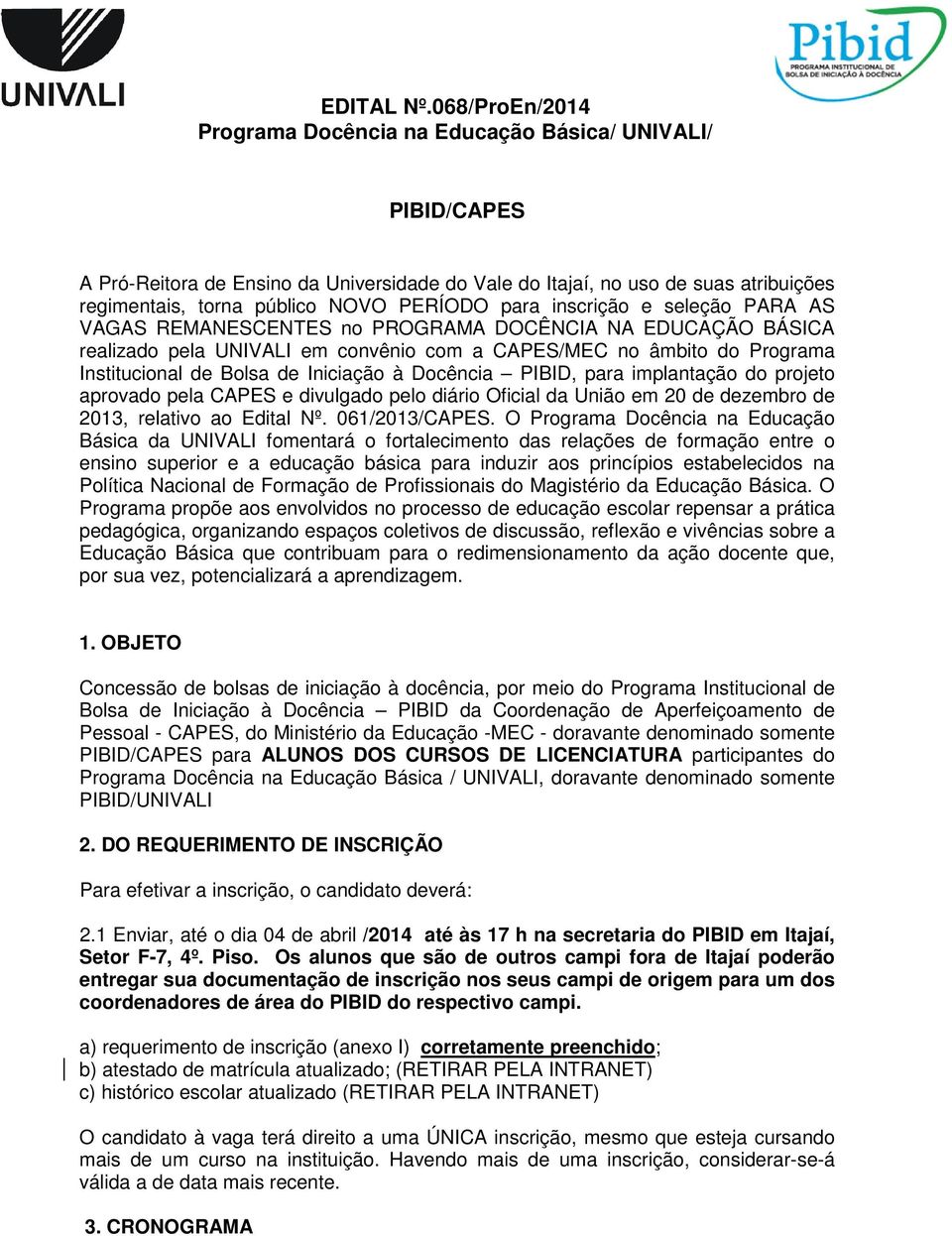 UNIVALI

Pibid
PROGRAMA INSTITUCIONAL DE BOLSA DE INICIAÇÃO À DOCÊNCIA

EDITAL Nº.068/ProEn/2014
Programa Docência na Educação Básica/ UNIVALI/

PIBID/CAPES

A Pró-Reitora de Ensino da Universidade do Vale do Itajaí, no uso de suas atribuições regimentais, torna público NOVO PERÍODO para inscrição e seleção PARA AS VAGAS REMANESCENTES no PROGRAMA DOCÊNCIA NA EDUCAÇÃO BÁSICA realizado pela UNIVALI em convênio com a CAPES/MEC no âmbito do Programa Institucional de Bolsa de Iniciação à Docência – PIBID, para implantação do projeto aprovado pela CAPES e divulgado pelo diário Oficial da União em 20 de dezembro de 2013, relativo ao Edital Nº. 061/2013/CAPES. O Programa Docência na Educação Básica da UNIVALI fomentará o fortalecimento das relações de formação entre o ensino superior e a educação básica para induzir aos princípios estabelecidos na Política Nacional de Formação de Profissionais do Magistério da Educação Básica. O Programa propõe aos envolvidos no processo de educação escolar repensar a prática pedagógica, organizando espaços coletivos de discussão, reflexão e vivências sobre a Educação Básica que contribuam para o redimensionamento da ação docente que, por sua vez, potencializará a aprendizagem.

1. OBJETO

Concessão de bolsas de iniciação à docência, por meio do Programa Institucional de Bolsa de Iniciação à Docência – PIBID da Coordenação de Aperfeiçoamento de Pessoal - CAPES, do Ministério da Educação -MEC - doravante denominado somente PIBID/CAPES para ALUNOS DOS CURSOS DE LICENCIATURA participantes do Programa Docência na Educação Básica / UNIVALI, doravante denominado somente PIBID/UNIVALI

2. DO REQUERIMENTO DE INSCRIÇÃO

Para efetivar a inscrição, o candidato deverá:

2.1 Enviar, até o dia 04 de abril /2014 até às 17 h na secretaria do PIBID em Itajaí, Setor F-7, 4º. Piso. Os alunos que são de outros campi fora de Itajaí poderão entregar sua documentação de inscrição nos seus campi de origem para um dos coordenadores de área do PIBID do respectivo campi.

a) requerimento de inscrição (anexo I) corretamente preenchido;
b) atestado de matrícula atualizado; (RETIRAR PELA INTRANET)
c) histórico escolar atualizado (RETIRAR PELA INTRANET)

O candidato à vaga terá direito a uma ÚNICA inscrição, mesmo que esteja cursando mais de um curso na instituição. Havendo mais de uma inscrição, considerar-se-á válida a de data mais recente.

3. CRONOGRAMA